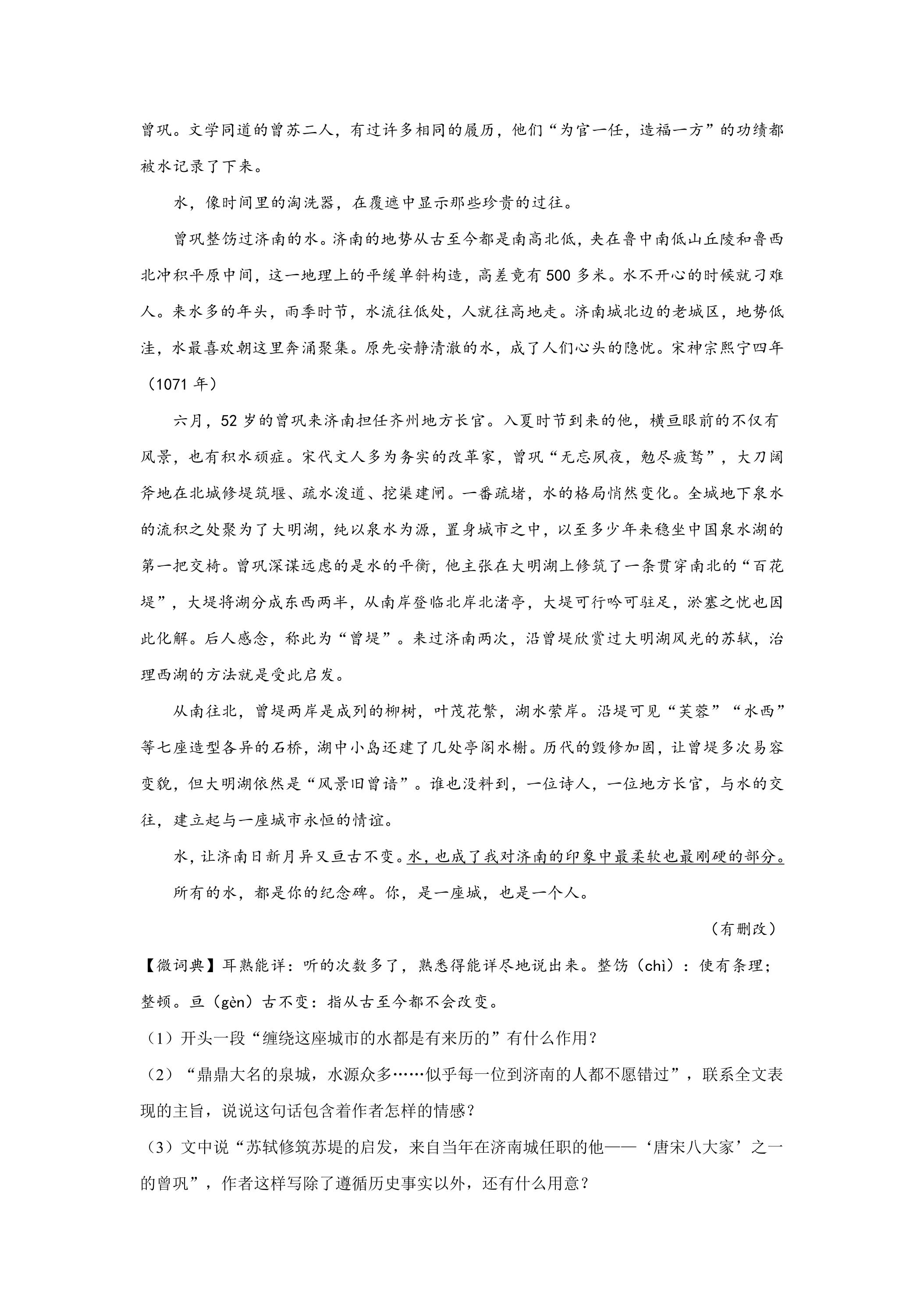 曾巩。文学同道的曾苏二人，有过许多相同的履历，他们“为官一任，造福一方”的功绩都被水记录了下来。

水，像时间里的淘洗器，在覆遮中显示那些珍贵的过往。

曾巩整饬过济南的水。济南的地势从古至今都是南高北低，夹在鲁中南低山丘陵和鲁西北冲积平原中间，这一地理上的平缓单斜构造，高差竟有500多米。水不开心的时候就刁难人。来水多的年头，雨季时节，水流往低处，人就往高地走。济南城北边的老城区，地势低洼，水最喜欢朝这里奔涌聚集。原先安静清澈的水，成了人们心头的隐忧。宋神宗熙宁四年（1071年）

六月，52岁的曾巩来济南担任齐州地方长官。入夏时节到来的他，横亘眼前的不仅有风景，也有积水顽症。宋代文人多为务实的改革家，曾巩“无忘夙夜，勉尽疲驽”，大刀阔斧地在北城修堤筑堰、疏水浚道、挖渠建闸。一番疏堵，水的格局悄然变化。全城地下泉水的流积之处聚为了大明湖，纯以泉水为源，置身城市之中，以至多少年来稳坐中国泉水湖的第一把交椅。曾巩深谋远虑的是水的平衡，他主张在大明湖上修筑了一条贯穿南北的“百花堤”，大堤将湖分成东西两半，从南岸登临北岸北渚亭，大堤可行吟可驻足，淤塞之忧也因此化解。后人感念，称此为“曾堤”。来过济南两次，沿曾堤欣赏过大明湖风光的苏轼，治理西湖的方法就是受此启发。

从南往北，曾堤两岸是成列的柳树，叶茂花繁，湖水萦岸。沿堤可见“芙蓉”“水西”等七座造型各异的石桥，湖中小岛还建了几处亭阁水榭。历代的毁修加固，让曾堤多次易容变貌，但大明湖依然是“风景旧曾谙”。谁也没料到，一位诗人，一位地方长官，与水的交往，建立起与一座城市永恒的情谊。

水，让济南日新月异又亘古不变。水，也成了我对济南的印象中最柔软也最刚硬的部分。

所有的水，都是你的纪念碑。你，是一座城，也是一个人。

（有删改）

【微词典】耳熟能详：听的次数多了，熟悉得能详尽地说出来。整饬（chì）：使有条理；整顿。亘（gèn）古不变：指从古至今都不会改变。

（1）开头一段“缠绕这座城市的水都是有来历的”有什么作用？

（2）“鼎鼎大名的泉城，水源众多……似乎每一位到济南的人都不愿错过”，联系全文表现的主旨，说说这句话包含着作者怎样的情感？

（3）文中说“苏轼修筑苏堤的启发，来自当年在济南城任职的他——‘唐宋八大家’之一的曾巩”，作者这样写除了遵循历史事实以外，还有什么用意？